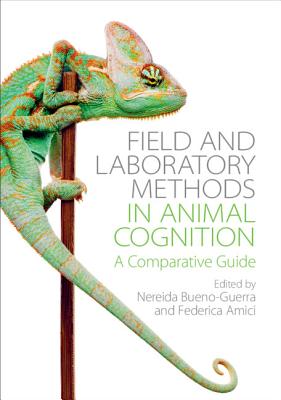 FIELD AND LABORATORY METHODS IN ANIMAL COGNITION

A Comparative Guide

Edited by
Nereida Bueno-Guerra
and Federica Amici